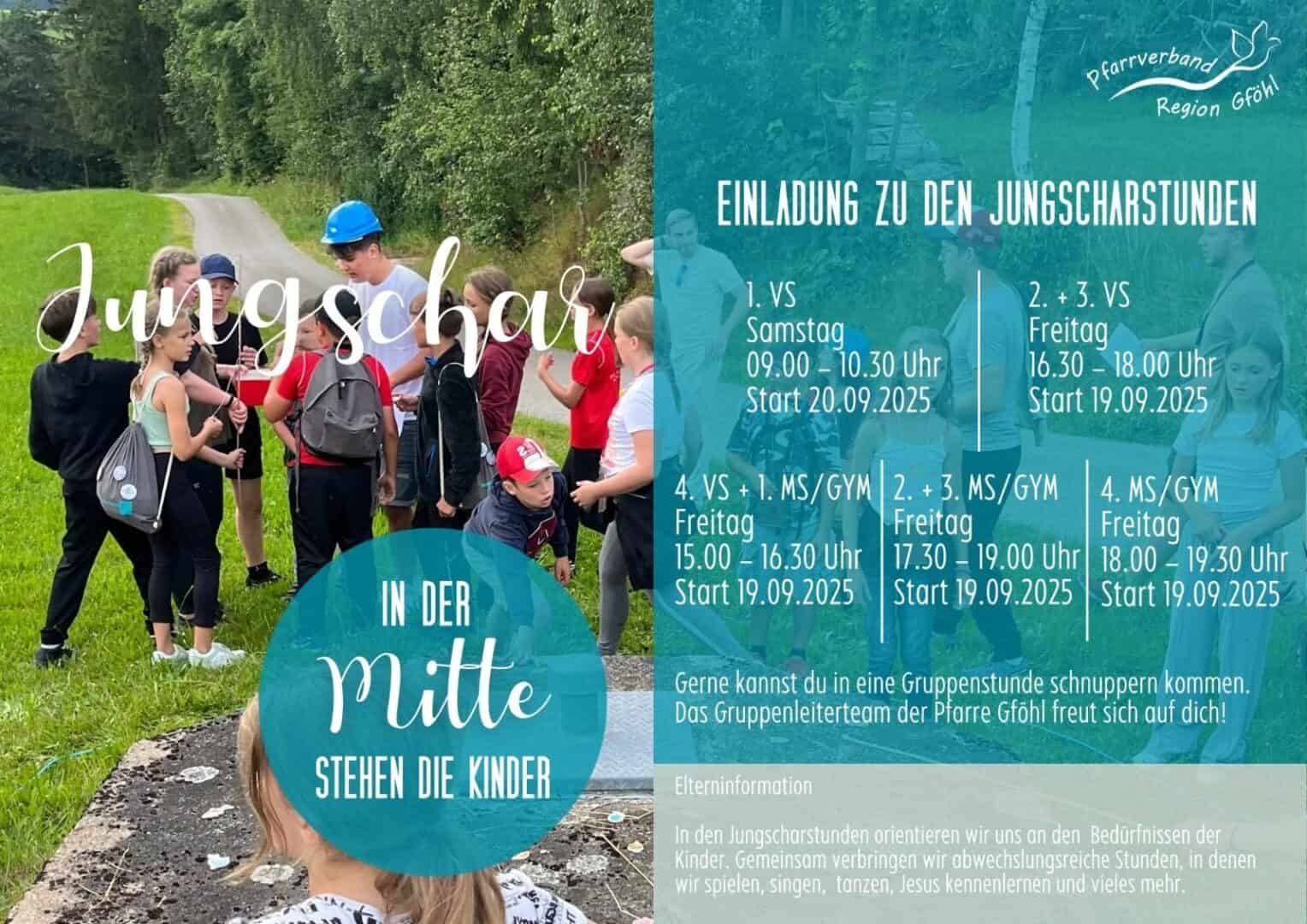 Jungschar

IN DER
Mitte
STEHEN DIE KINDER

Pfarrverband
Region Gföhl

EINLADUNG ZU DEN JUNGSCHARSTUNDEN

1. VS
Samstag
09.00 – 10.30 Uhr
Start 20.09.2025

2. + 3. VS
Freitag
16.30 – 18.00 Uhr
Start 19.09.2025

4. VS + 1. MS/GYM
Freitag
15.00 – 16.30 Uhr
Start 19.09.2025

2. + 3. MS/GYM
Freitag
17.30 – 19.00 Uhr
Start 19.09.2025

4. MS/GYM
Freitag
18.00 – 19.30 Uhr
Start 19.09.2025

Gerne kannst du in eine Gruppenstunde schnuppern kommen. Das Gruppenleiterteam der Pfarre Gföhl freut sich auf dich!

Elterninformation

In den Jungscharstunden orientieren wir uns an den Bedürfnissen der Kinder. Gemeinsam verbringen wir abwechslungsreiche Stunden, in denen wir spielen, singen, tanzen, Jesus kennenlernen und vieles mehr.